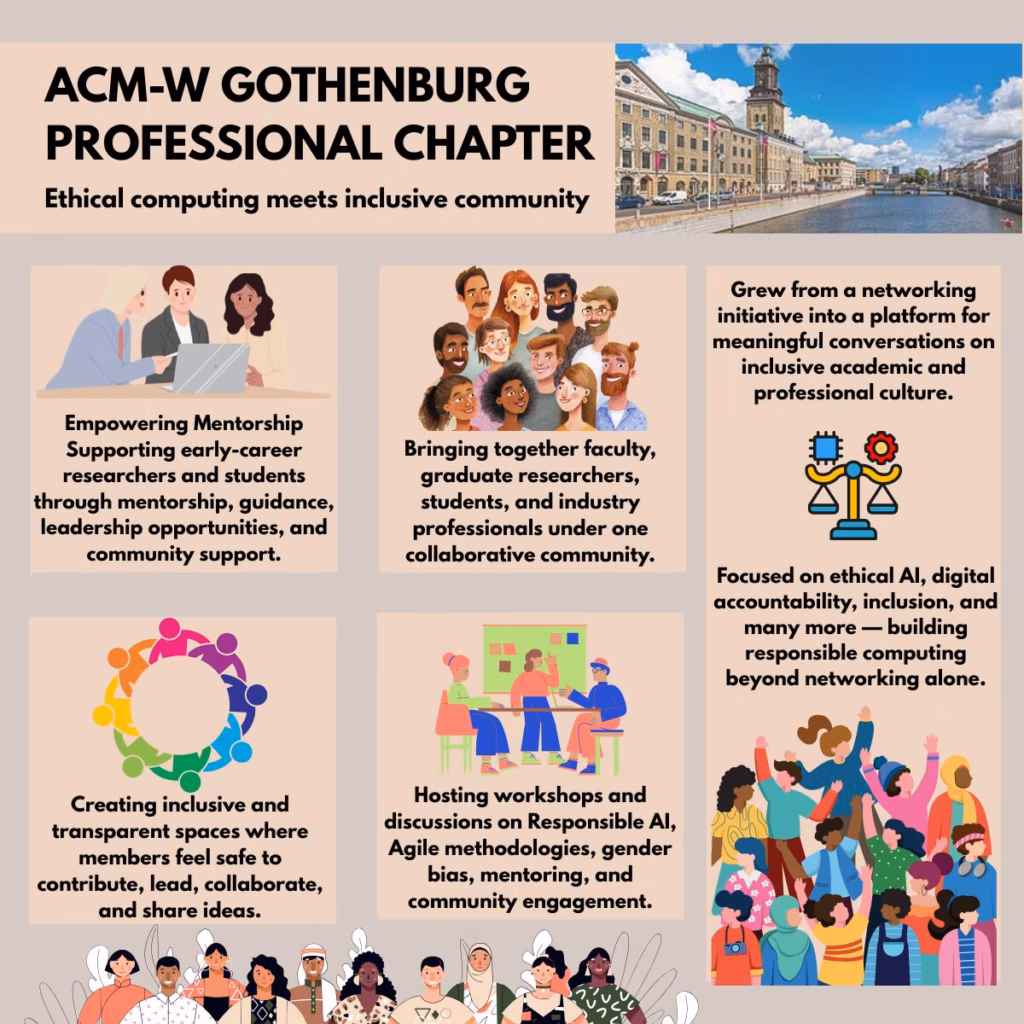 ACM-W GOTHENBURG PROFESSIONAL CHAPTER

Ethical computing meets inclusive community

Empowering Mentorship
Supporting early-career researchers and students through mentorship, guidance, leadership opportunities, and community support.

Creating inclusive and transparent spaces where members feel safe to contribute, lead, collaborate, and share ideas.

Bringing together faculty, graduate researchers, students, and industry professionals under one collaborative community.

Hosting workshops and discussions on Responsible AI, Agile methodologies, gender bias, mentoring, and community engagement.

Grew from a networking initiative into a platform for meaningful conversations on inclusive academic and professional culture.

Focused on ethical AI, digital accountability, inclusion, and many more — building responsible computing beyond networking alone.